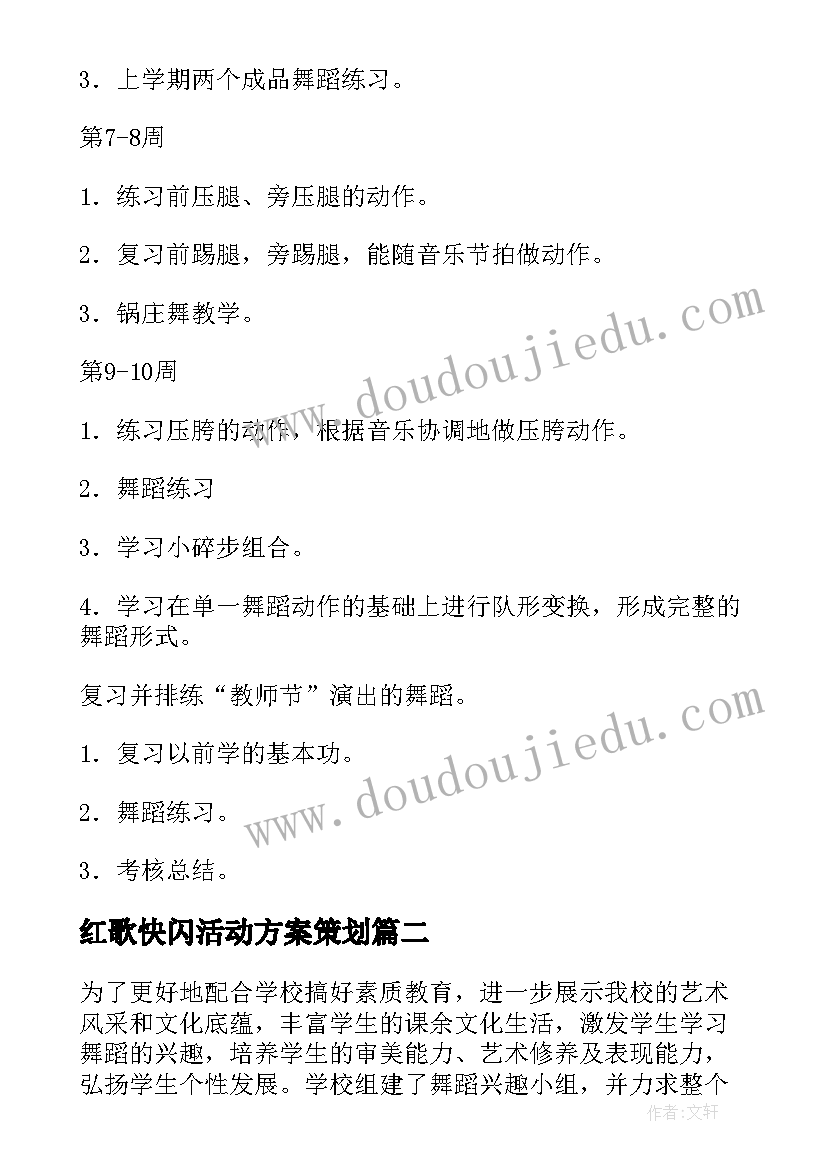 3．上学期两个成品舞蹈练习。

第7-8周

1．练习前压腿、旁压腿的动作。

2．复习前踢腿，旁踢腿，能随音乐节拍做动作。

3．锅庄舞教学。

第9-10周

1．练习压胯的动作，根据音乐协调地做压胯动作。

2．舞蹈练习

3．学习小碎步组合。

4．学习在单一舞蹈动作的基础上进行队形变换，形成完整的舞蹈形式。

复习并排练“教师节”演出的舞蹈。

1．复习以前学的基本功。

2．舞蹈练习。

3．考核总结。

红歌快闪活动方案策划篇二

为了更好地配合学校搞好素质教育，进一步展示我校的艺术风采和文化底蕴，丰富学生的课余文化生活，激发学生学习舞蹈的兴趣，培养学生的审美能力、艺术修养及表现能力，弘扬学生个性发展。学校组建了舞蹈兴趣小组，并力求整个

www.doudoujiedu.com

www.doudoujiedu.com

作者：文轩